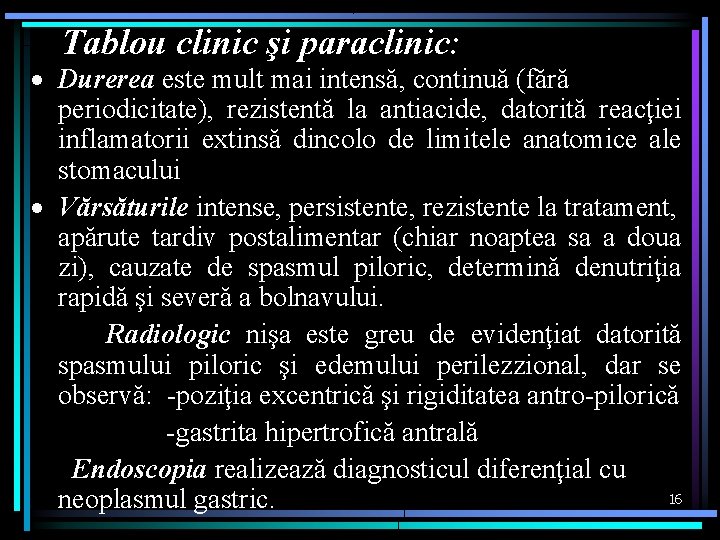 Tablou clinic şi paraclinic:

• Durerea este mult mai intensă, continuă (fără periodicitate), rezistentă la antiacide, datorită reacţiei inflamatorii extinsă dincolo de limitele anatomice ale stomacului

• Vărsăturile intense, persistente, rezistente la tratament, apărute tardiv postalimentar (chiar noaptea sa a doua zi), cauzate de spasmul piloric, determină denutriţia rapidă şi severă a bolnavului.

Radiologic nişa este greu de evidenţiat datorită spasmului piloric şi edemului perilezzional, dar se observă: -poziţia excentrică şi rigiditatea antro-pilorică

-gastrita hipertrofică antrală

Endoscopia realizează diagnosticul diferenţial cu neoplasmul gastric.

16